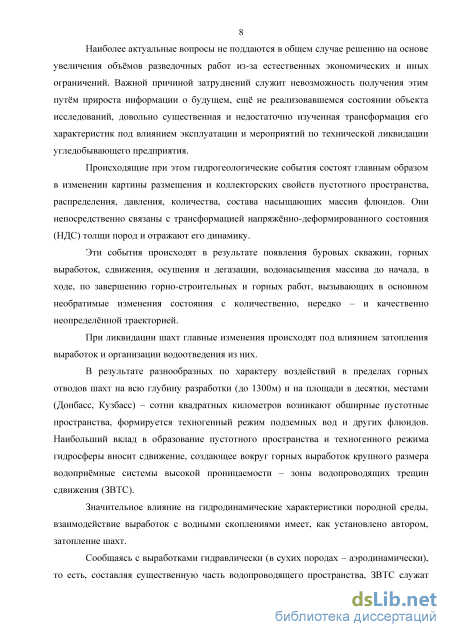 8

Наиболее актуальные вопросы не поддаются в общем случае решению на основе увеличения объёмов разведочных работ из-за естественных экономических и иных ограничений. Важной причиной затруднений служит невозможность получения этим путём прироста информации о будущем, ещё не реализовавшемся состоянии объекта исследований, довольно существенная и недостаточно изученная трансформация его характеристик под влиянием эксплуатации и мероприятий по технической ликвидации угледобывающего предприятия.

Происходящие при этом гидрогеологические события состоят главным образом в изменении картины размещения и коллекторских свойств пустотного пространства, распределения, давления, количества, состава насыщающих массив флюидов. Они непосредственно связаны с трансформацией напряжённо-деформированного состояния (НДС) толщи пород и отражают его динамику.

Эти события происходят в результате появления буровых скважин, горных выработок, сдвижения, осушения и дегазации, водонасыщения массива до начала, в ходе, по завершению горно-строительных и горных работ, вызывающих в основном необратимые изменения состояния с количественно, нередко – и качественно неопределённой траекторией.

При ликвидации шахт главные изменения происходят под влиянием затопления выработок и организации водоотведения из них.

В результате разнообразных по характеру воздействий в пределах горных отводов шахт на всю глубину разработки (до 1300м) и на площади в десятки, местами (Донбасс, Кузбасс) – сотни квадратных километров возникают обширные пустотные пространства, формируется техногенный режим подземных вод и других флюидов. Наибольший вклад в образование пустотного пространства и техногенного режима гидросферы вносит сдвижение, создающее вокруг горных выработок крупного размера водоприёмные системы высокой проницаемости – зоны водопроводящих трещин сдвижения (ЗВТС).

Значительное влияние на гидродинамические характеристики породной среды, взаимодействие выработок с водными скоплениями имеет, как установлено автором, затопление шахт.

Сообщаясь с выработками гидравлически (в сухих породах – аэродинамически), то есть, составляя существенную часть водопроводящего пространства, ЗВТС служат

dsLib.net
библиотека диссертаций